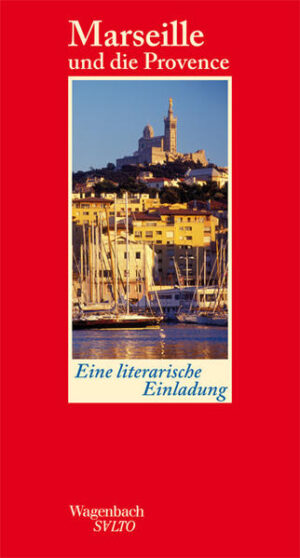 Marseille
und die Provence

Eine literarische
Einladung

Wagenbach
SALTO